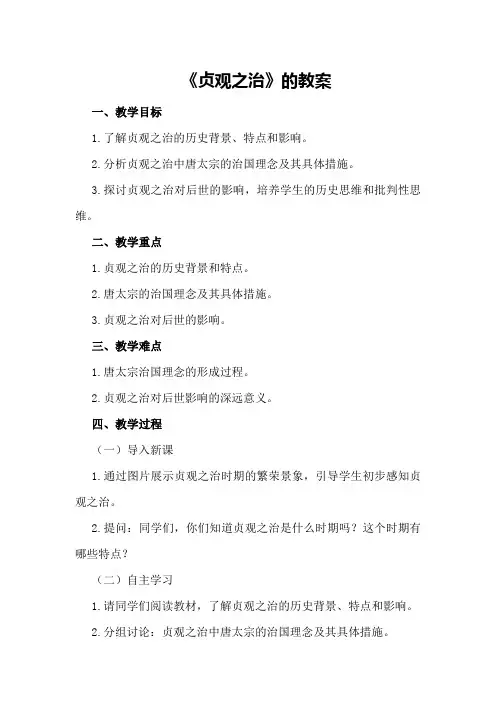 《贞观之治》的教案

一、教学目标

1.了解贞观之治的历史背景、特点和影响。

2.分析贞观之治中唐太宗的治国理念及其具体措施。

3.探讨贞观之治对后世的影响，培养学生的历史思维和批判性思维。

二、教学重点

1.贞观之治的历史背景和特点。

2.唐太宗的治国理念及其具体措施。

3.贞观之治对后世的影响。

三、教学难点

1.唐太宗治国理念的形成过程。

2.贞观之治对后世影响的深远意义。

四、教学过程

（一）导入新课

1.通过图片展示贞观之治时期的繁荣景象，引导学生初步感知贞观之治。

2.提问：同学们，你们知道贞观之治是什么时期吗？这个时期有哪些特点？

（二）自主学习

1.请同学们阅读教材，了解贞观之治的历史背景、特点和影响。

2.分组讨论：贞观之治中唐太宗的治国理念及其具体措施。